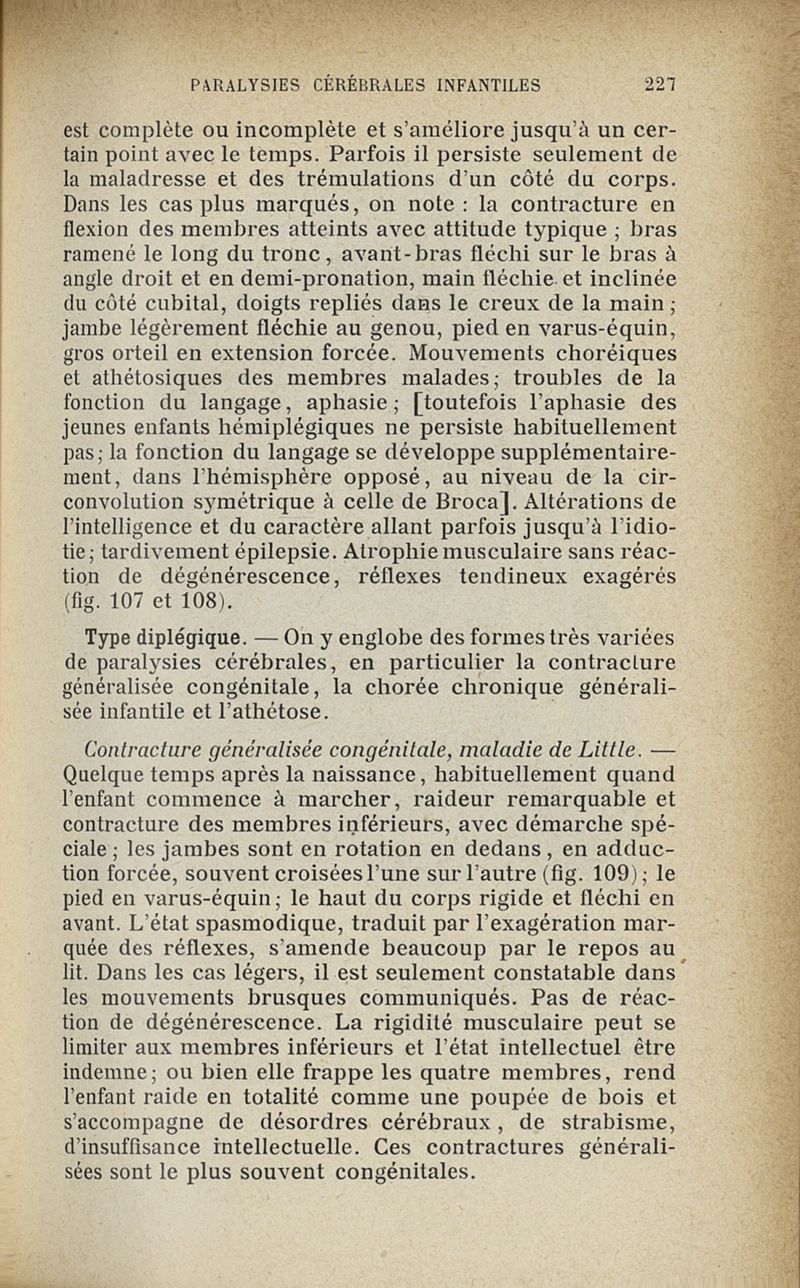 PARALYSIES CÉRÉBRALES INFANTILES 227

est complète ou incomplète et s'améliore jusqu'à un certain point avec le temps. Parfois il persiste seulement de la maladresse et des trémulations d'un côté du corps. Dans les cas plus marqués, on note : la contracture en flexion des membres atteints avec attitude typique ; bras ramené le long du tronc, avant-bras fléchi sur le bras à angle droit et en demi-pronation, main fléchie et inclinée du côté cubital, doigts repliés dans le creux de la main ; jambe légèrement fléchie au genou, pied en varus-équin, gros orteil en extension forcée. Mouvements choréiques et athétosiques des membres malades; troubles de la fonction du langage, aphasie; [toutefois l'aphasie des jeunes enfants hémiplégiques ne persiste habituellement pas; la fonction du langage se développe supplémentairement, dans l'hémisphère opposé, au niveau de la circonvolution symétrique à celle de Broca]. Altérations de l'intelligence et du caractère allant parfois jusqu'à l'idiotie; tardivement épilepsie. Atrophie musculaire sans réaction de dégénérescence, réflexes tendineux exagérés (fig. 107 et 108).

Type diplégique. — On y englobe des formes très variées de paralysies cérébrales, en particulier la contracture généralisée congénitale, la chorée chronique généralisée infantile et l'athétose.

Contracture généralisée congénitale, maladie de Little. — Quelque temps après la naissance, habituellement quand l'enfant commence à marcher, raideur remarquable et contracture des membres inférieurs, avec démarche spéciale ; les jambes sont en rotation en dedans, en adduction forcée, souvent croisées l'une sur l'autre (fig. 109); le pied en varus-équin; le haut du corps rigide et fléchi en avant. L'état spasmodique, traduit par l'exagération marquée des réflexes, s'amende beaucoup par le repos au lit. Dans les cas légers, il est seulement constatable dans les mouvements brusques communiqués. Pas de réaction de dégénérescence. La rigidité musculaire peut se limiter aux membres inférieurs et l'état intellectuel être indemne; ou bien elle frappe les quatre membres, rend l'enfant raide en totalité comme une poupée de bois et s'accompagne de désordres cérébraux, de strabisme, d'insuffisance intellectuelle. Ces contractures généralisées sont le plus souvent congénitales.